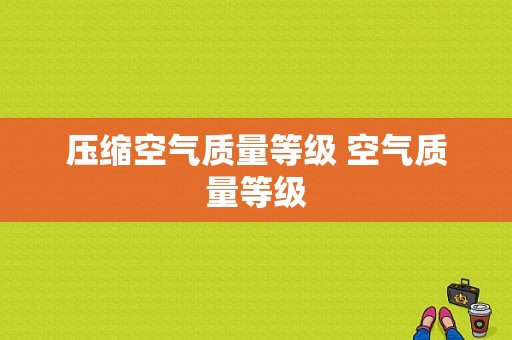 压缩空气质量等级 空气质量等级